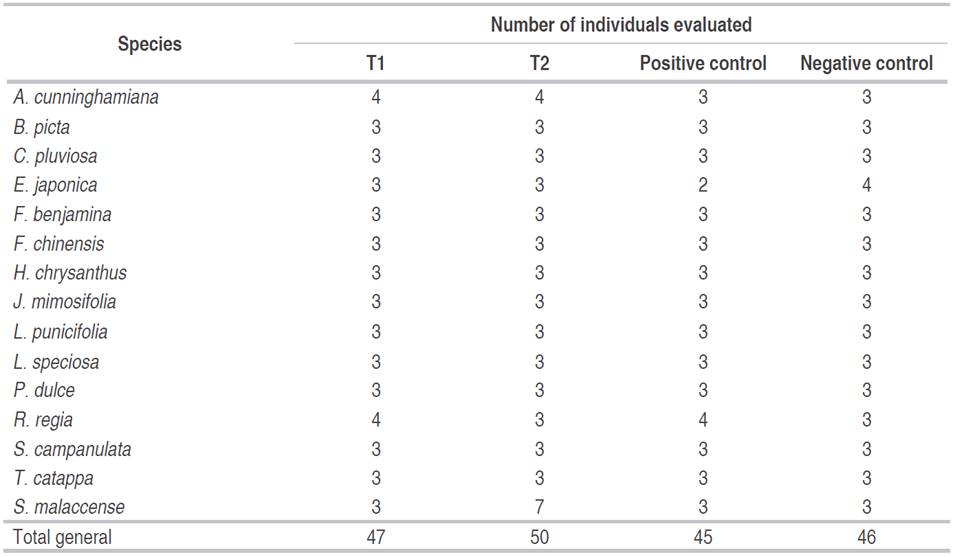 | Species | Number of individuals evaluated | | | |
|---|---|---|---|---|
| | T1 | T2 | Positive control | Negative control |
| A. cunninghamiana | 4 | 4 | 3 | 3 |
| B. picta | 3 | 3 | 3 | 3 |
| C. pluviosa | 3 | 3 | 3 | 3 |
| E. japonica | 3 | 3 | 2 | 4 |
| F. benjamina | 3 | 3 | 3 | 3 |
| F. chinensis | 3 | 3 | 3 | 3 |
| H. chrysanthus | 3 | 3 | 3 | 3 |
| J. mimosifolia | 3 | 3 | 3 | 3 |
| L. punicifolia | 3 | 3 | 3 | 3 |
| L. speciosa | 3 | 3 | 3 | 3 |
| P. dulce | 3 | 3 | 3 | 3 |
| R. regia | 4 | 3 | 4 | 3 |
| S. campanulata | 3 | 3 | 3 | 3 |
| T. catappa | 3 | 3 | 3 | 3 |
| S. malaccense | 3 | 7 | 3 | 3 |
| Total general | 47 | 50 | 45 | 46 |